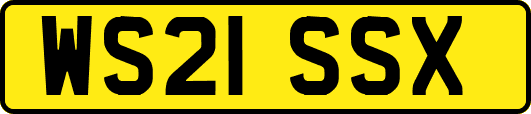 WS21 SSX